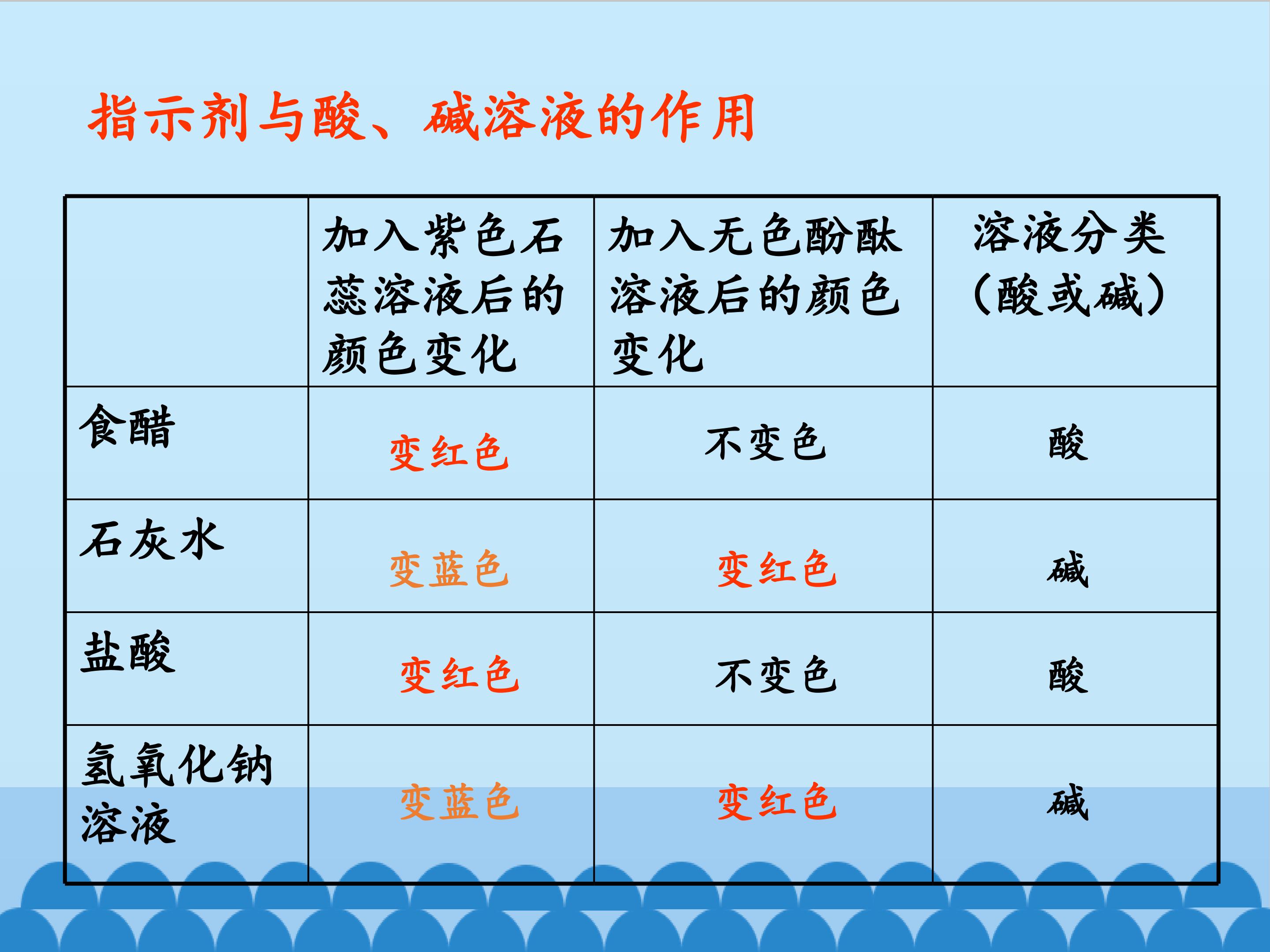 指示剂与酸、碱溶液的作用

|  | 加入紫色石蕊溶液后的颜色变化 | 加入无色酚酞溶液后的颜色变化 | 溶液分类（酸或碱） |
|---|---|---|---|
| 食醋 | 变红色 | 不变色 | 酸 |
| 石灰水 | 变蓝色 | 变红色 | 碱 |
| 盐酸 | 变红色 | 不变色 | 酸 |
| 氢氧化钠溶液 | 变蓝色 | 变红色 | 碱 |